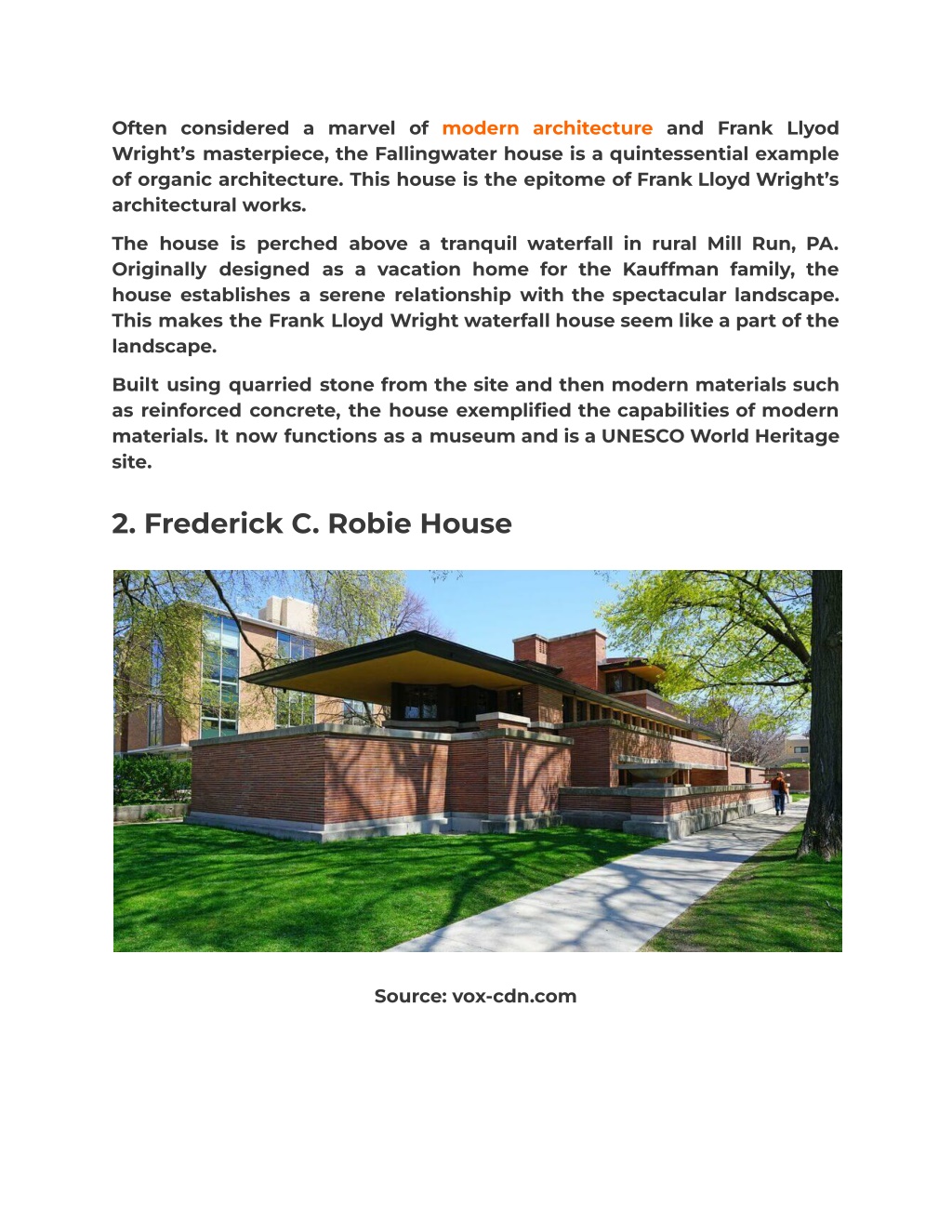 Often considered a marvel of modern architecture and Frank Llyod Wright's masterpiece, the Fallingwater house is a quintessential example of organic architecture. This house is the epitome of Frank Lloyd Wright's architectural works.

The house is perched above a tranquil waterfall in rural Mill Run, PA. Originally designed as a vacation home for the Kauffman family, the house establishes a serene relationship with the spectacular landscape. This makes the Frank Lloyd Wright waterfall house seem like a part of the landscape.

Built using quarried stone from the site and then modern materials such as reinforced concrete, the house exemplified the capabilities of modern materials. It now functions as a museum and is a UNESCO World Heritage site.

2. Frederick C. Robie House

Source: vox-cdn.com